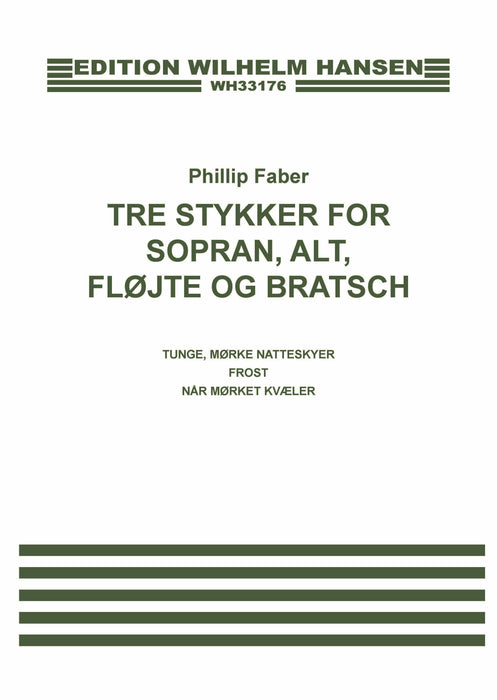 EDITION WILHELM HANSEN
WH33176

Phillip Faber

TRE STYKKER FOR SOPRAN, ALT, FLØJTE OG BRATSCH

TUNGE, MØRKE NATTESKYER
FROST
NÅR MØRKET KVÆLER